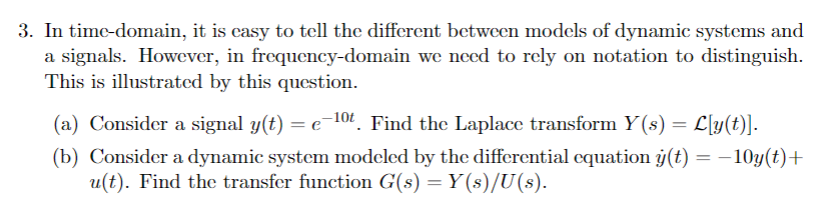 3. In time-domain, it is easy to tell the different between models of dynamic systems and a signals. However, in frequency-domain we need to rely on notation to distinguish. This is illustrated by this question.

(a) Consider a signal $y(t) = e^{-10t}$. Find the Laplace transform $Y(s) = \mathcal{L}[y(t)]$.

(b) Consider a dynamic system modeled by the differential equation $\dot{y}(t) = -10y(t) + u(t)$. Find the transfer function $G(s) = Y(s)/U(s)$.